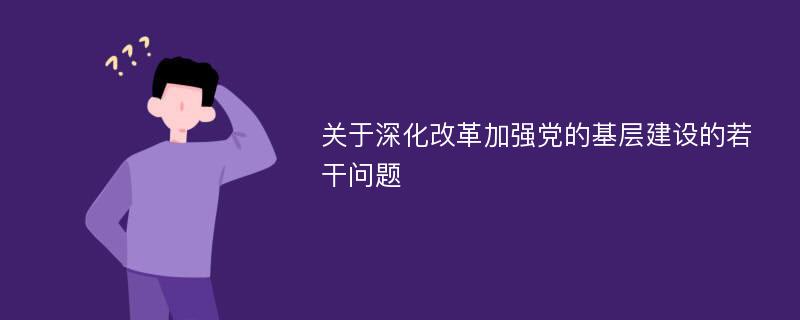 ???

关于深化改革加强党的基层建设的若干问题